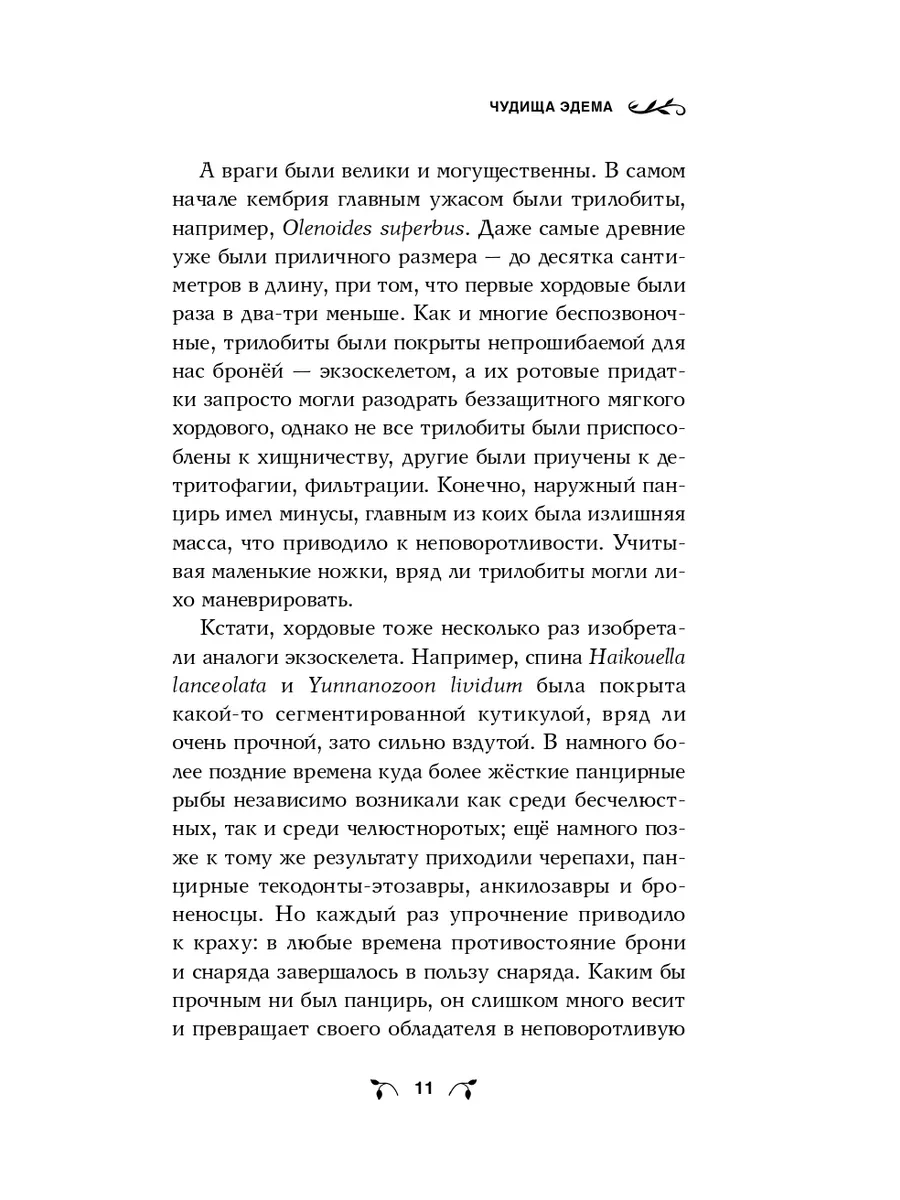 ЧУДИЩА ЭДЕМА

А враги были велики и могущественны. В самом начале кембрия главным ужасом были трилобиты, например, Olenoides superbus. Даже самые древние уже были приличного размера — до десятка сантиметров в длину, при том, что первые хордовые были раза в два-три меньше. Как и многие беспозвоночные, трилобиты были покрыты непрошибаемой для нас бронёй — экзоскелетом, а их ротовые придатки запросто могли разодрать беззащитного мягкого хордового, однако не все трилобиты были приспособлены к хищничеству, другие были приучены к детритофагии, фильтрации. Конечно, наружный панцирь имел минусы, главным из коих была излишняя масса, что приводило к неповоротливости. Учитывая маленькие ножки, вряд ли трилобиты могли лихо маневрировать.

Кстати, хордовые тоже несколько раз изобретали аналоги экзоскелета. Например, спина Haikouella lanceolata и Yunnanozoon lividum была покрыта какой-то сегментированной кутикулой, вряд ли очень прочной, зато сильно вздутой. В намного более поздние времена куда более жёсткие панцирные рыбы независимо возникали как среди бесчелюстных, так и среди челюстноротых; ещё намного позже к тому же результату приходили черепахи, панцирные текодонты-этозавры, анкилозавры и броненосцы. Но каждый раз упрочнение приводило к краху: в любые времена противостояние брони и снаряда завершалось в пользу снаряда. Каким бы прочным ни был панцирь, он слишком много весит и превращает своего обладателя в неповоротливую

11